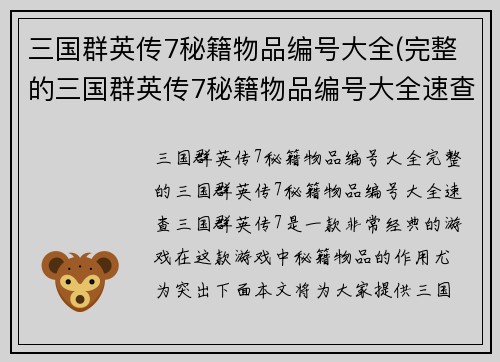 三国群英传7秘籍物品编号大全(完整的三国群英传7秘籍物品编号大全速查

三国群英传7秘籍物品编号大全完整的三国群英传7秘籍物品编号大全速查三国群英传7是一款非常经典的游戏在这款游戏中秘籍物品的作用尤为突出下面本文将为大家提供三国